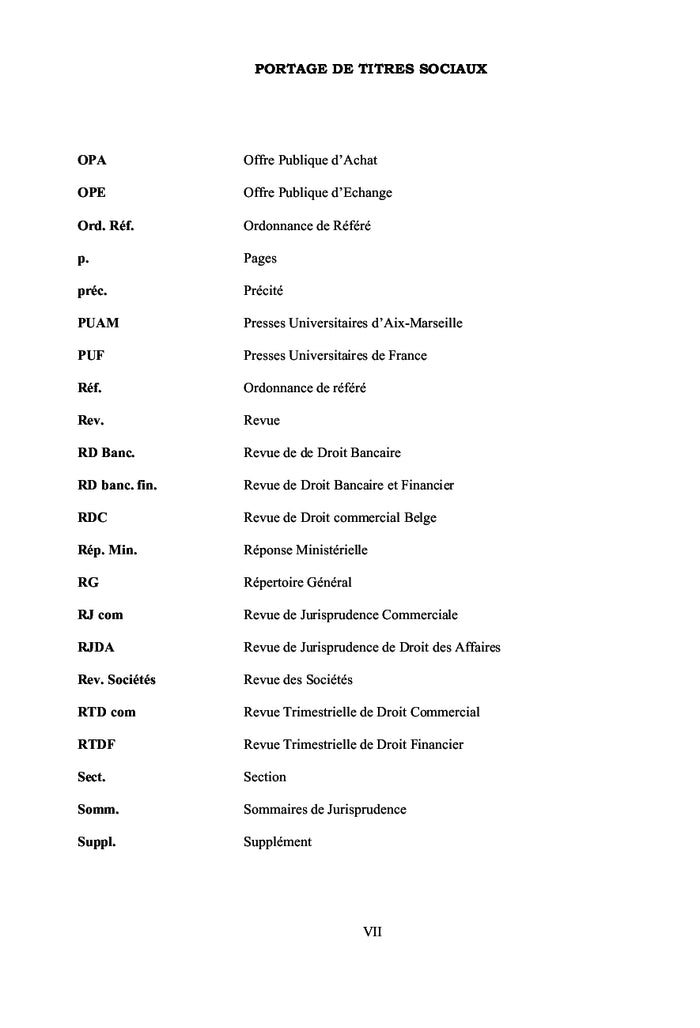 PORTAGE DE TITRES SOCIAUX

| | |
|---|---|
| OPA | Offre Publique d'Achat |
| OPE | Offre Publique d'Echange |
| Ord. Réf. | Ordonnance de Référé |
| p. | Pages |
| préc. | Précité |
| PUAM | Presses Universitaires d'Aix-Marseille |
| PUF | Presses Universitaires de France |
| Réf. | Ordonnance de référé |
| Rev. | Revue |
| RD Banc. | Revue de de Droit Bancaire |
| RD banc. fin. | Revue de Droit Bancaire et Financier |
| RDC | Revue de Droit commercial Belge |
| Rép. Min. | Réponse Ministérielle |
| RG | Répertoire Général |
| RJ com | Revue de Jurisprudence Commerciale |
| RJDA | Revue de Jurisprudence de Droit des Affaires |
| Rev. Sociétés | Revue des Sociétés |
| RTD com | Revue Trimestrielle de Droit Commercial |
| RTDF | Revue Trimestrielle de Droit Financier |
| Sect. | Section |
| Somm. | Sommaires de Jurisprudence |
| Suppl. | Supplément |

VII